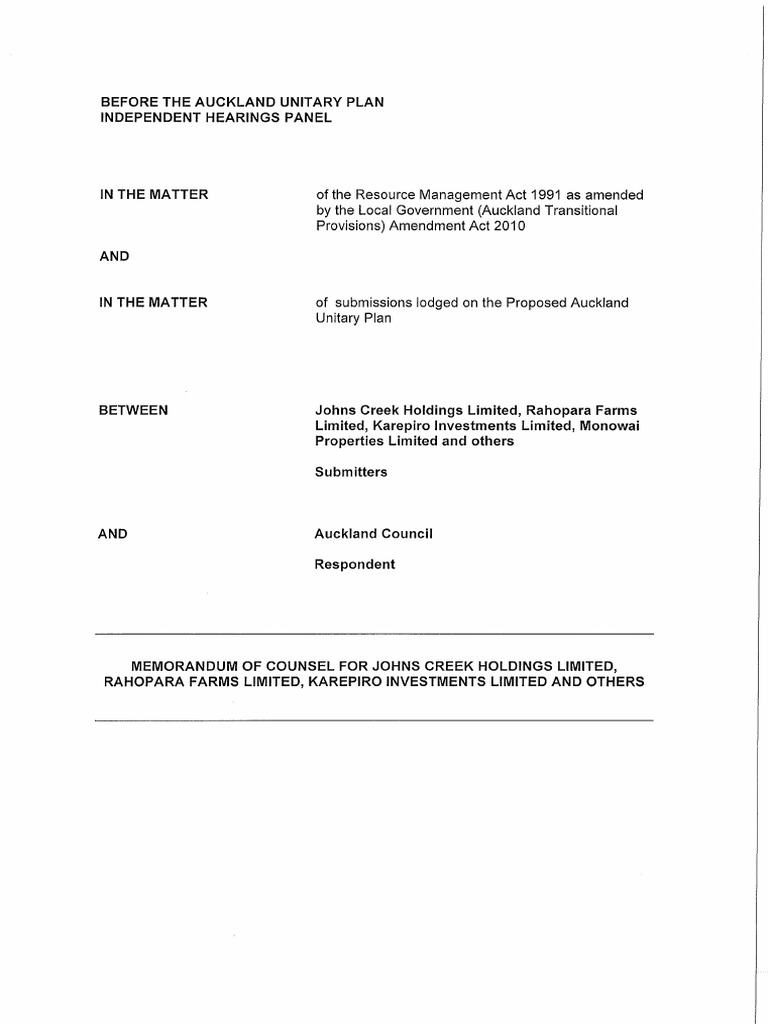 BEFORE THE AUCKLAND UNITARY PLAN
INDEPENDENT HEARINGS PANEL

IN THE MATTER

of the Resource Management Act 1991 as amended by the Local Government (Auckland Transitional Provisions) Amendment Act 2010

AND

IN THE MATTER

of submissions lodged on the Proposed Auckland Unitary Plan

BETWEEN

Johns Creek Holdings Limited, Rahopara Farms Limited, Karepiro Investments Limited, Monowai Properties Limited and others

Submitters

AND

Auckland Council

Respondent

MEMORANDUM OF COUNSEL FOR JOHNS CREEK HOLDINGS LIMITED, RAHOPARA FARMS LIMITED, KAREPIRO INVESTMENTS LIMITED AND OTHERS